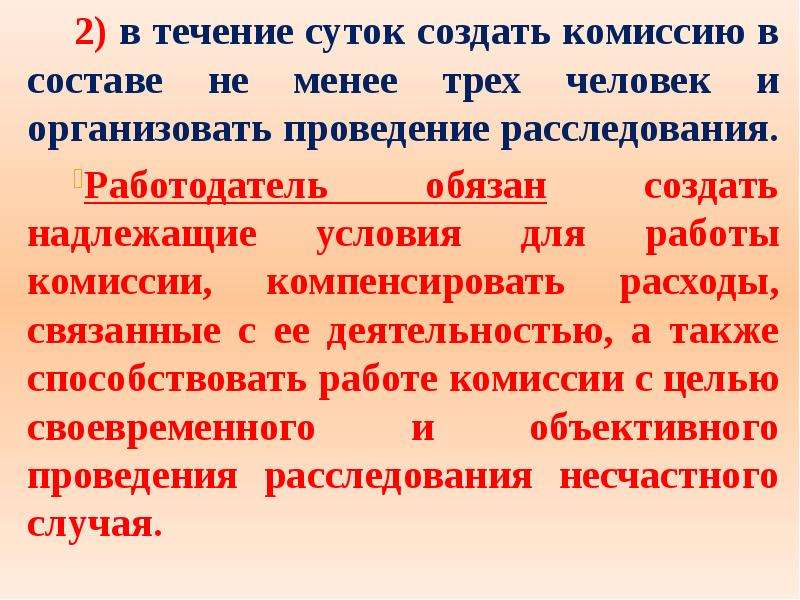 2) в течение суток создать комиссию в составе не менее трех человек и организовать проведение расследования.

Работодатель обязан создать надлежащие условия для работы комиссии, компенсировать расходы, связанные с ее деятельностью, а также способствовать работе комиссии с целью своевременного и объективного проведения расследования несчастного случая.